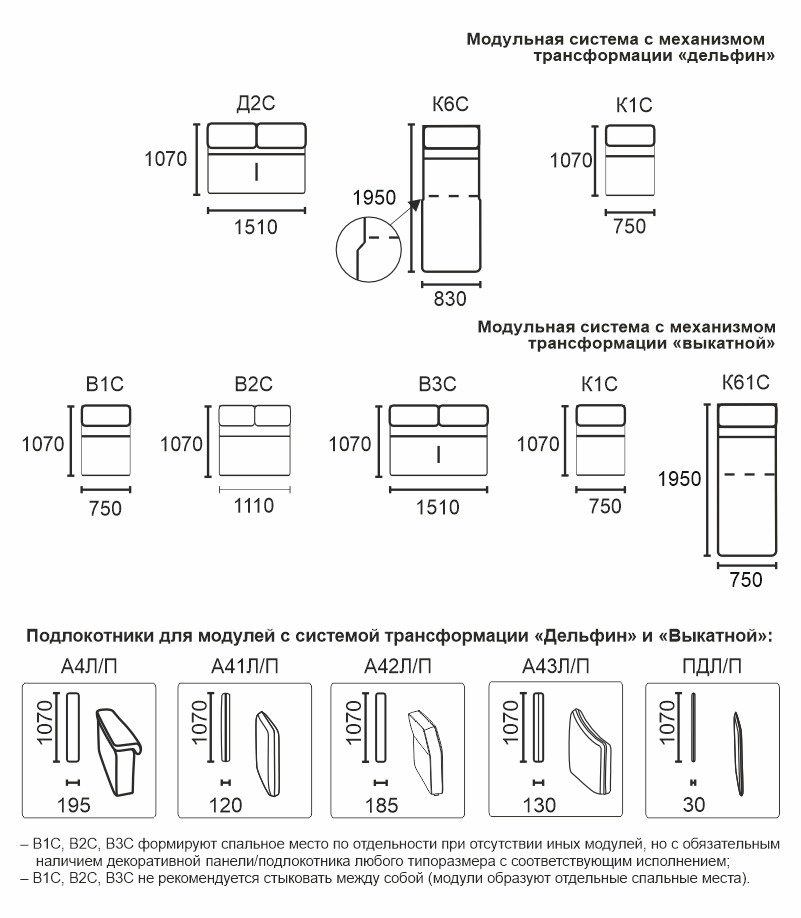 Модульная система с механизмом трансформации «дельфин»

Д2С
1070
1510

К6С
1950
830

К1С
1070
750

Модульная система с механизмом трансформации «выкатной»

В1С
1070
750

В2С
1070
1110

В3С
1070
1510

К1С
1070
750

К61С
1950
750

Подлокотники для модулей с системой трансформации «Дельфин» и «Выкатной»:

А4Л/П
1070
195

А41Л/П
1070
120

А42Л/П
1070
185

А43Л/П
1070
130

ПДЛ/П
1070
30

– В1С, В2С, В3С формируют спальное место по отдельности при отсутствии иных модулей, но с обязательным наличием декоративной панели/подлокотника любого типоразмера с соответствующим исполнением;
– В1С, В2С, В3С не рекомендуется стыковать между собой (модули образуют отдельные спальные места).